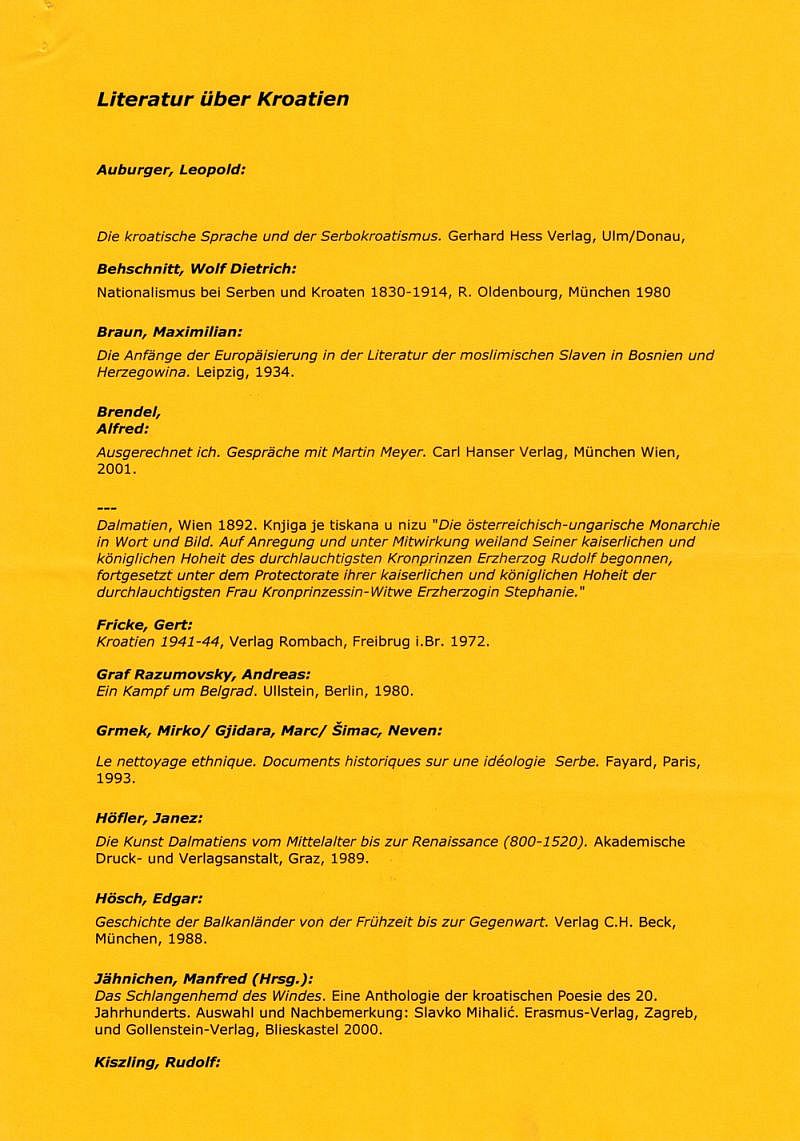 Literatur über Kroatien

Auburger, Leopold:

Die kroatische Sprache und der Serbokroatismus. Gerhard Hess Verlag, Ulm/Donau,

Behschnitt, Wolf Dietrich:
Nationalismus bei Serben und Kroaten 1830-1914, R. Oldenbourg, München 1980

Braun, Maximilian:
Die Anfänge der Europäisierung in der Literatur der moslimischen Slaven in Bosnien und Herzegowina. Leipzig, 1934.

Brendel, Alfred:
Ausgerechnet ich. Gespräche mit Martin Meyer. Carl Hanser Verlag, München Wien, 2001.

---
Dalmatien, Wien 1892. Knjiga je tiskana u nizu "Die österreichisch-ungarische Monarchie in Wort und Bild. Auf Anregung und unter Mitwirkung weiland Seiner kaiserlichen und königlichen Hoheit des durchlauchtigsten Kronprinzen Erzherzog Rudolf begonnen, fortgesetzt unter dem Protectorate ihrer kaiserlichen und königlichen Hoheit der durchlauchtigsten Frau Kronprinzessin-Witwe Erzherzogin Stephanie."

Fricke, Gert:
Kroatien 1941-44, Verlag Rombach, Freibrug i.Br. 1972.

Graf Razumovsky, Andreas:
Ein Kampf um Belgrad. Ullstein, Berlin, 1980.

Grmek, Mirko/ Gjidara, Marc/ Šimac, Neven:

Le nettoyage ethnique. Documents historiques sur une idéologie Serbe. Fayard, Paris, 1993.

Höfler, Janez:

Die Kunst Dalmatiens vom Mittelalter bis zur Renaissance (800-1520). Akademische Druck- und Verlagsanstalt, Graz, 1989.

Hösch, Edgar:

Geschichte der Balkanländer von der Frühzeit bis zur Gegenwart. Verlag C.H. Beck, München, 1988.

Jähnichen, Manfred (Hrsg.):
Das Schlangenhemd des Windes. Eine Anthologie der kroatischen Poesie des 20. Jahrhunderts. Auswahl und Nachbemerkung: Slavko Mihalić. Erasmus-Verlag, Zagreb, und Gollenstein-Verlag, Blieskastel 2000.

Kiszling, Rudolf: